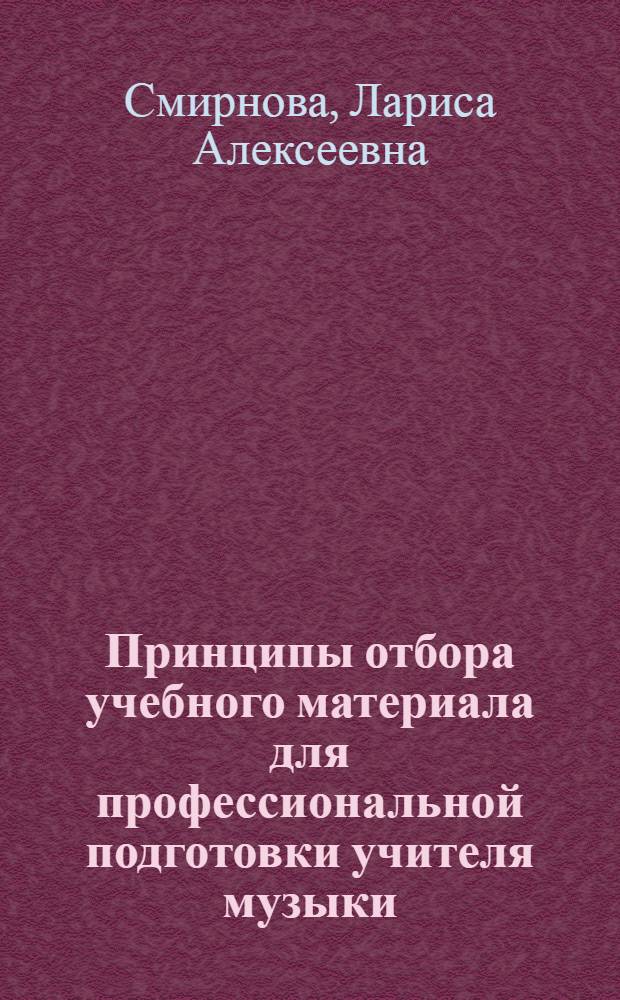 Смирнова, Лариса Алексеевна

Принципы отбора учебного материала для профессиональной подготовки учителя музыки